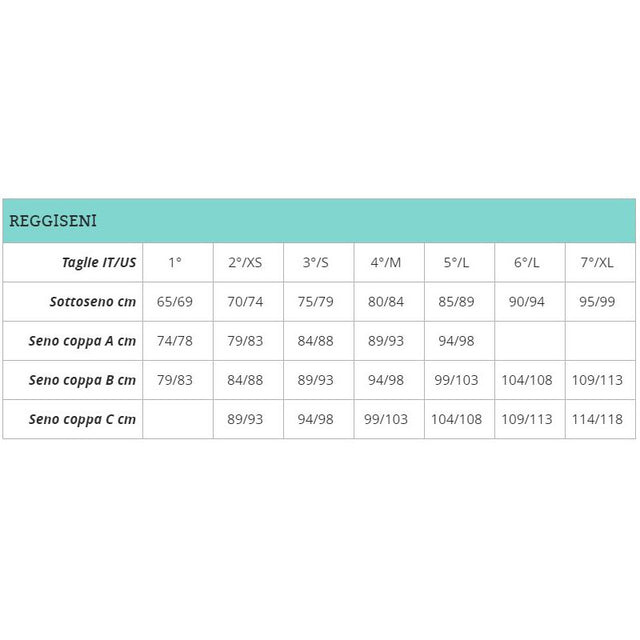 REGGISENI

| Taglie IT/US | 1° | 2°/XS | 3°/S | 4°/M | 5°/L | 6°/L | 7°/XL |
|---|---|---|---|---|---|---|---|
| Sottoseno cm | 65/69 | 70/74 | 75/79 | 80/84 | 85/89 | 90/94 | 95/99 |
| Seno coppa A cm | 74/78 | 79/83 | 84/88 | 89/93 | 94/98 | | |
| Seno coppa B cm | 79/83 | 84/88 | 89/93 | 94/98 | 99/103 | 104/108 | 109/113 |
| Seno coppa C cm | | 89/93 | 94/98 | 99/103 | 104/108 | 109/113 | 114/118 |